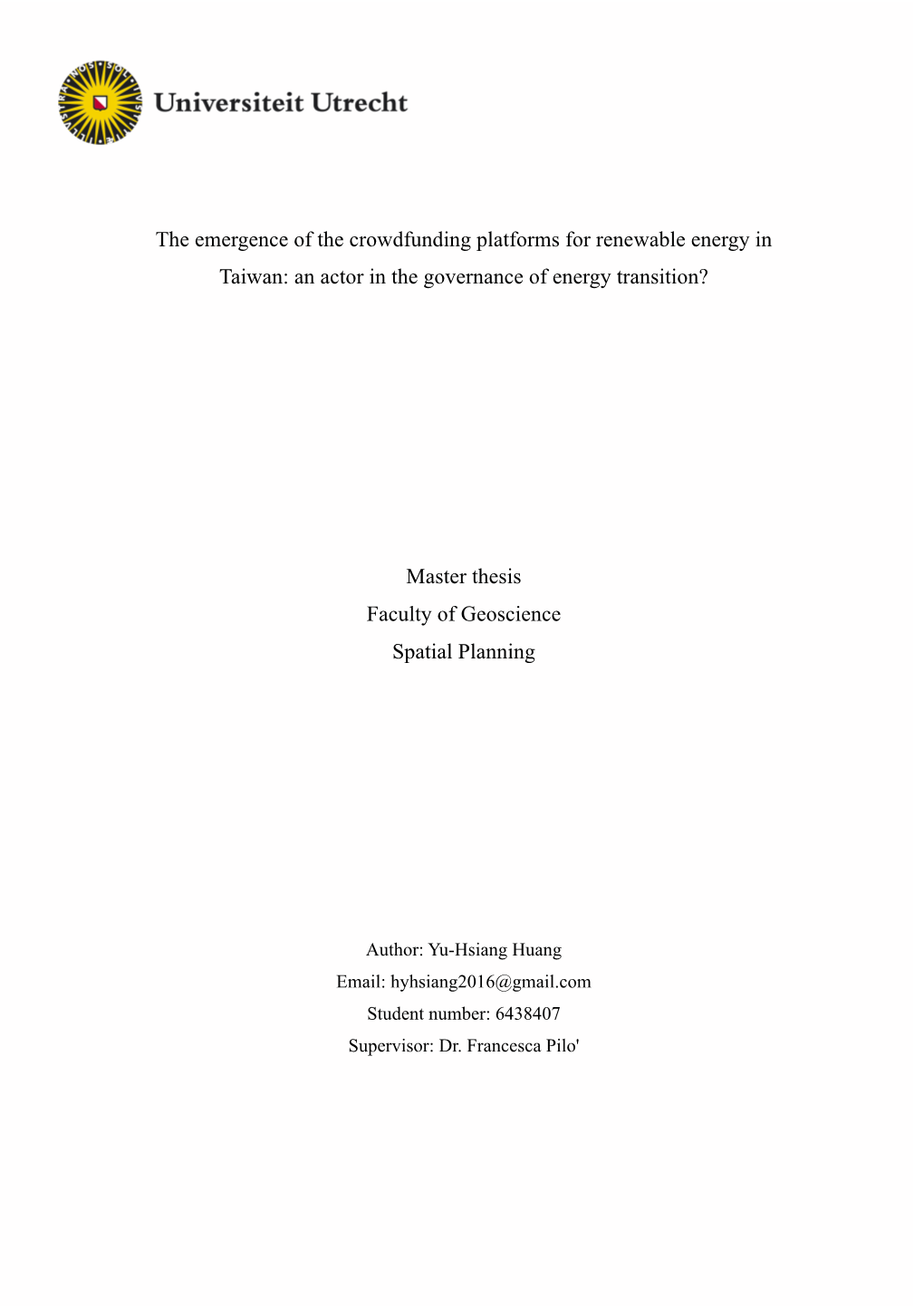 Universiteit Utrecht

The emergence of the crowdfunding platforms for renewable energy in Taiwan: an actor in the governance of energy transition?

Master thesis
Faculty of Geoscience
Spatial Planning

Author: Yu-Hsiang Huang
Email: hyhsiang2016@gmail.com
Student number: 6438407
Supervisor: Dr. Francesca Pilo'